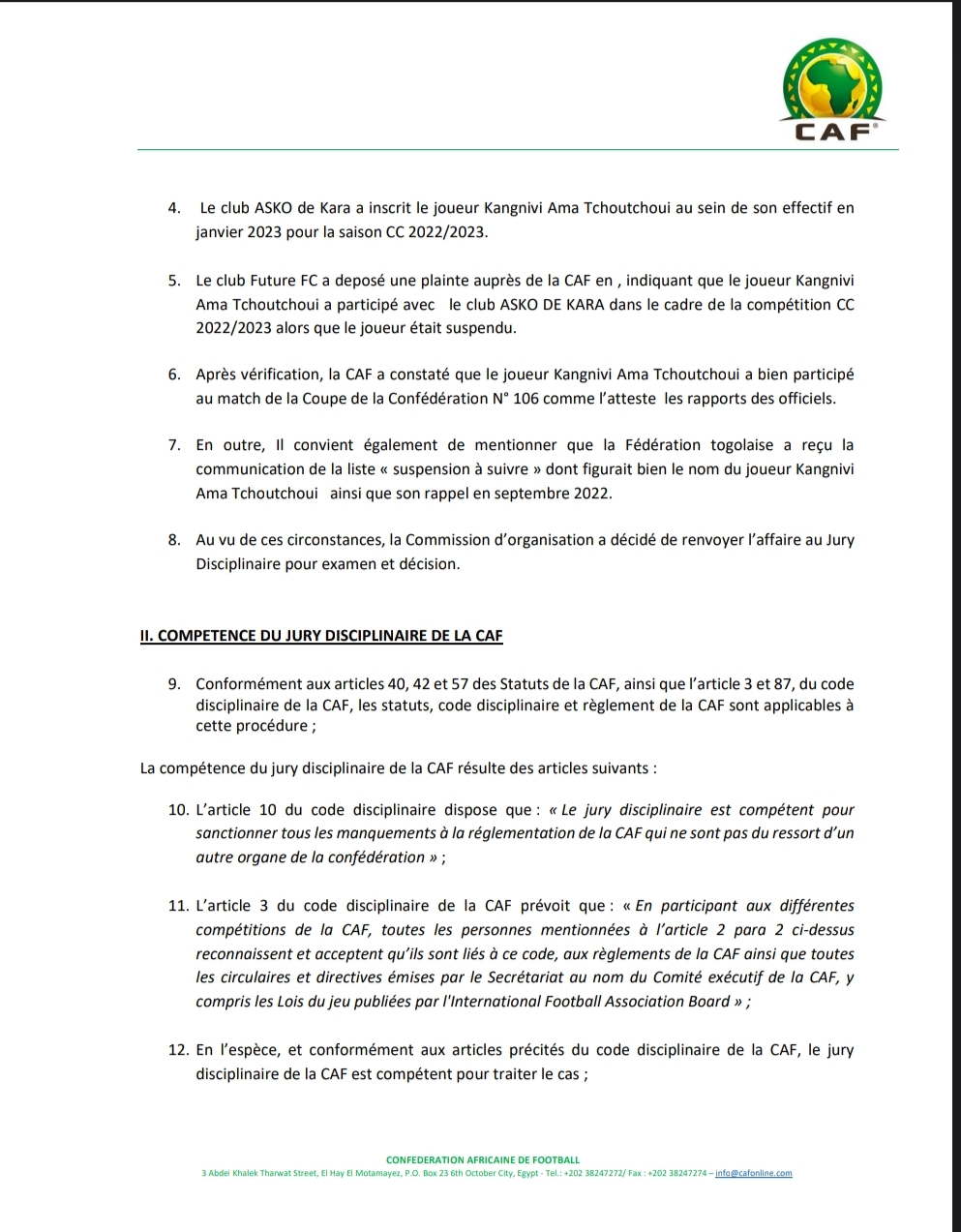 CAF

4. Le club ASKO de Kara a inscrit le joueur Kangnivi Ama Tchoutchoui au sein de son effectif en janvier 2023 pour la saison CC 2022/2023.

5. Le club Future FC a deposé une plainte auprès de la CAF en , indiquant que le joueur Kangnivi Ama Tchoutchoui a participé avec le club ASKO DE KARA dans le cadre de la compétition CC 2022/2023 alors que le joueur était suspendu.

6. Après vérification, la CAF a constaté que le joueur Kangnivi Ama Tchoutchoui a bien participé au match de la Coupe de la Confédération N° 106 comme l'atteste les rapports des officiels.

7. En outre, Il convient également de mentionner que la Fédération togolaise a reçu la communication de la liste « suspension à suivre » dont figurait bien le nom du joueur Kangnivi Ama Tchoutchoui ainsi que son rappel en septembre 2022.

8. Au vu de ces circonstances, la Commission d'organisation a décidé de renvoyer l'affaire au Jury Disciplinaire pour examen et décision.

II. COMPETENCE DU JURY DISCIPLINAIRE DE LA CAF

9. Conformément aux articles 40, 42 et 57 des Statuts de la CAF, ainsi que l'article 3 et 87, du code disciplinaire de la CAF, les statuts, code disciplinaire et règlement de la CAF sont applicables à cette procédure ;

La compétence du jury disciplinaire de la CAF résulte des articles suivants :

10. L'article 10 du code disciplinaire dispose que : « Le jury disciplinaire est compétent pour sanctionner tous les manquements à la réglementation de la CAF qui ne sont pas du ressort d'un autre organe de la confédération » ;

11. L'article 3 du code disciplinaire de la CAF prévoit que : « En participant aux différentes compétitions de la CAF, toutes les personnes mentionnées à l'article 2 para 2 ci-dessus reconnaissent et acceptent qu'ils sont liés à ce code, aux règlements de la CAF ainsi que toutes les circulaires et directives émises par le Secrétariat au nom du Comité exécutif de la CAF, y compris les Lois du jeu publiées par l'International Football Association Board » ;

12. En l'espèce, et conformément aux articles précités du code disciplinaire de la CAF, le jury disciplinaire de la CAF est compétent pour traiter le cas ;

CONFEDERATION AFRICAINE DE FOOTBALL
3 Abdel Khalek Tharwat Street, El Hay El Motamayez, P.O. Box 23 6th October City, Egypt - Tel.: +202 38247272/ Fax : +202 38247274 – info@cafonline.com